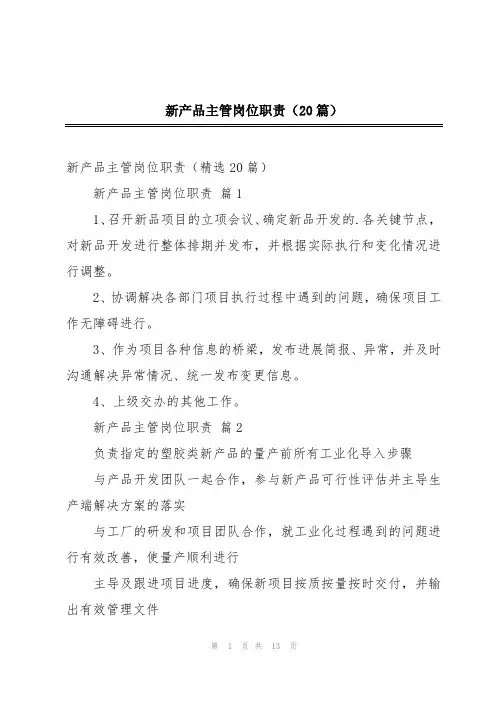 新产品主管岗位职责（20篇）

新产品主管岗位职责（精选20篇）

新产品主管岗位职责 篇1

1、召开新品项目的立项会议、确定新品开发的.各关键节点，对新品开发进行整体排期并发布，并根据实际执行和变化情况进行调整。

2、协调解决各部门项目执行过程中遇到的问题，确保项目工作无障碍进行。

3、作为项目各种信息的桥梁，发布进展简报、异常，并及时沟通解决异常情况、统一发布变更信息。

4、上级交办的其他工作。

新产品主管岗位职责 篇2

负责指定的塑胶类新产品的量产前所有工业化导入步骤

与产品开发团队一起合作，参与新产品可行性评估并主导生产端解决方案的落实

与工厂的研发和项目团队合作，就工业化过程遇到的问题进行有效改善，使量产顺利进行

主导及跟进项目进度，确保新项目按质按量按时交付，并输出有效管理文件

第 1 页 共 13 页